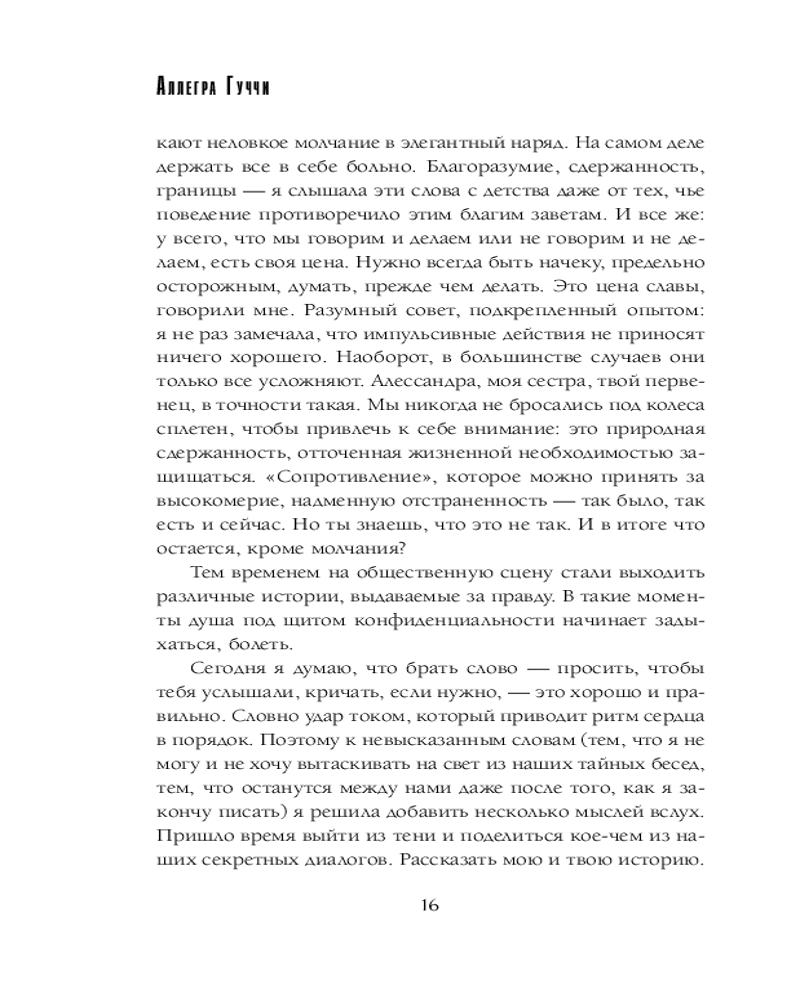 Аллегра Гуччи

кают неловкое молчание в элегантный наряд. На самом деле держать все в себе больно. Благоразумие, сдержанность, границы — я слышала эти слова с детства даже от тех, чье поведение противоречило этим благим заветам. И все же: у всего, что мы говорим и делаем или не говорим и не делаем, есть своя цена. Нужно всегда быть начеку, предельно осторожным, думать, прежде чем делать. Это цена славы, говорили мне. Разумный совет, подкрепленный опытом: я не раз замечала, что импульсивные действия не приносят ничего хорошего. Наоборот, в большинстве случаев они только все усложняют. Алессандра, моя сестра, твой первенец, в точности такая. Мы никогда не бросались под колеса сплетен, чтобы привлечь к себе внимание: это природная сдержанность, отточенная жизненной необходимостью защищаться. «Сопротивление», которое можно принять за высокомерие, надменную отстраненность — так было, так есть и сейчас. Но ты знаешь, что это не так. И в итоге что остается, кроме молчания?

Тем временем на общественную сцену стали выходить различные истории, выдаваемые за правду. В такие моменты душа под щитом конфиденциальности начинает задыхаться, болеть.

Сегодня я думаю, что брать слово — просить, чтобы тебя услышали, кричать, если нужно, — это хорошо и правильно. Словно удар током, который приводит ритм сердца в порядок. Поэтому к невысказанным словам (тем, что я не могу и не хочу вытаскивать на свет из наших тайных бесед, тем, что останутся между нами даже после того, как я закончу писать) я решила добавить несколько мыслей вслух. Пришло время выйти из тени и поделиться кое-чем из наших секретных диалогов. Рассказать мою и твою историю.

16